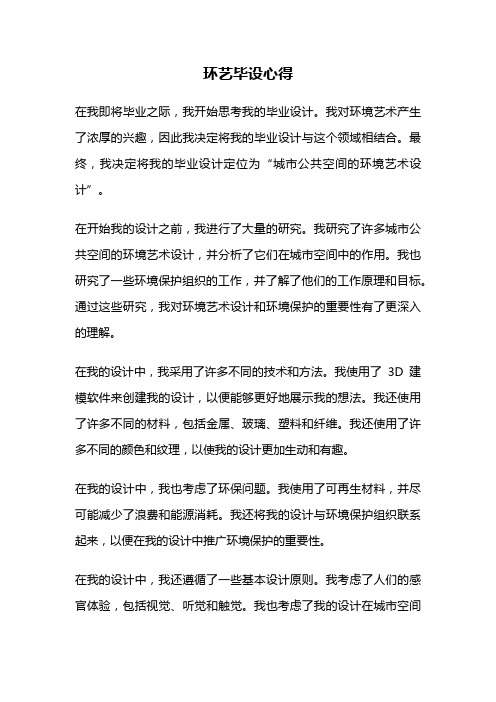 环艺毕设心得

在我即将毕业之际，我开始思考我的毕业设计。我对环境艺术产生了浓厚的兴趣，因此我决定将我的毕业设计与这个领域相结合。最终，我决定将我的毕业设计定位为“城市公共空间的环境艺术设计”。

在开始我的设计之前，我进行了大量的研究。我研究了许多城市公共空间的环境艺术设计，并分析了它们在城市空间中的作用。我也研究了一些环境保护组织的工作，并了解了他们的工作原理和目标。通过这些研究，我对环境艺术设计和环境保护的重要性有了更深入的理解。

在我的设计中，我采用了许多不同的技术和方法。我使用了 3D 建模软件来创建我的设计，以便能够更好地展示我的想法。我还使用了许多不同的材料，包括金属、玻璃、塑料和纤维。我还使用了许多不同的颜色和纹理，以使我的设计更加生动和有趣。

在我的设计中，我也考虑了环保问题。我使用了可再生材料，并尽可能减少了浪费和能源消耗。我还将我的设计与环境保护组织联系起来，以便在我的设计中推广环境保护的重要性。

在我的设计中，我还遵循了一些基本设计原则。我考虑了人们的感官体验，包括视觉、听觉和触觉。我也考虑了我的设计在城市空间